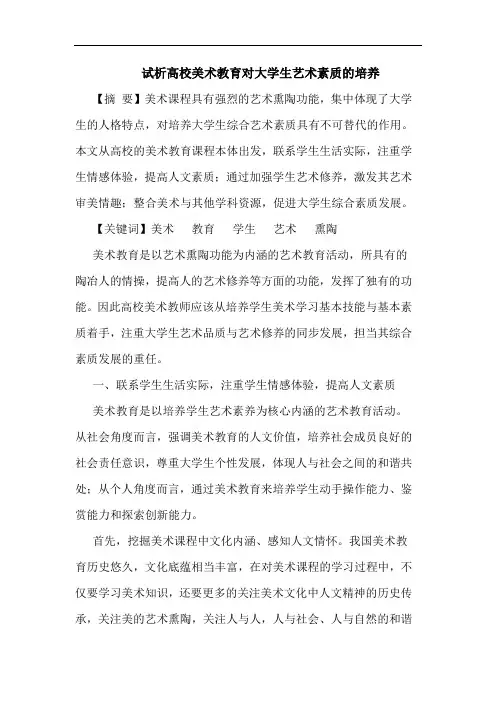 试析高校美术教育对大学生艺术素质的培养

【摘 要】美术课程具有强烈的艺术熏陶功能，集中体现了大学生的人格特点，对培养大学生综合艺术素质具有不可替代的作用。本文从高校的美术教育课程本体出发，联系学生生活实际，注重学生情感体验，提高人文素质；通过加强学生艺术修养，激发其艺术审美情趣；整合美术与其他学科资源，促进大学生综合素质发展。

【关键词】美术　教育　学生　艺术　熏陶

美术教育是以艺术熏陶功能为内涵的艺术教育活动，所具有的陶冶人的情操，提高人的艺术修养等方面的功能，发挥了独有的功能。因此高校美术教师应该从培养学生美术学习基本技能与基本素质着手，注重大学生艺术品质与艺术修养的同步发展，担当其综合素质发展的重任。

一、联系学生生活实际，注重学生情感体验，提高人文素质

美术教育是以培养学生艺术素养为核心内涵的艺术教育活动。从社会角度而言，强调美术教育的人文价值，培养社会成员良好的社会责任意识，尊重大学生个性发展，体现人与社会之间的和谐共处；从个人角度而言，通过美术教育来培养学生动手操作能力、鉴赏能力和探索创新能力。

首先，挖掘美术课程中文化内涵、感知人文情怀。我国美术教育历史悠久，文化底蕴相当丰富，在对美术课程的学习过程中，不仅要学习美术知识，还要更多的关注美术文化中人文精神的历史传承，关注美的艺术熏陶，关注人与人，人与社会、人与自然的和谐